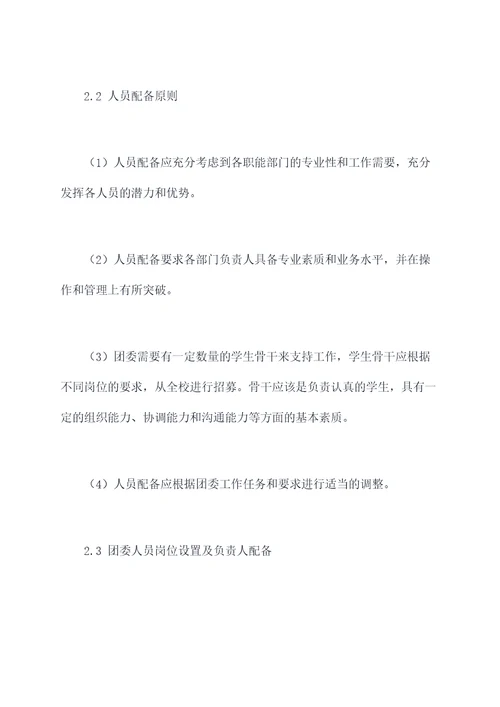 2.2 人员配备原则

（1）人员配备应充分考虑到各职能部门的专业性和工作需要，充分发挥各人员的潜力和优势。

（2）人员配备要求各部门负责人具备专业素质和业务水平，并在操作和管理上有所突破。

（3）团委需要有一定数量的学生骨干来支持工作，学生骨干应根据不同岗位的要求，从全校进行招募。骨干应该是负责认真的学生，具有一定的组织能力、协调能力和沟通能力等方面的基本素质。

（4）人员配备应根据团委工作任务和要求进行适当的调整。

2.3 团委人员岗位设置及负责人配备